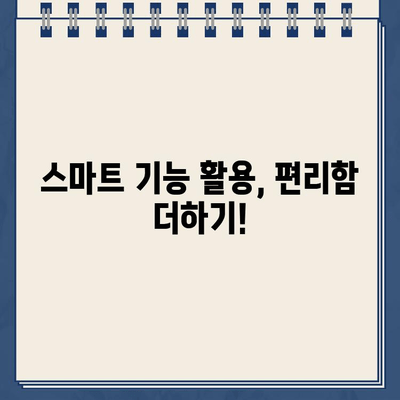 스마트 기능 활용, 편리함 더하기!